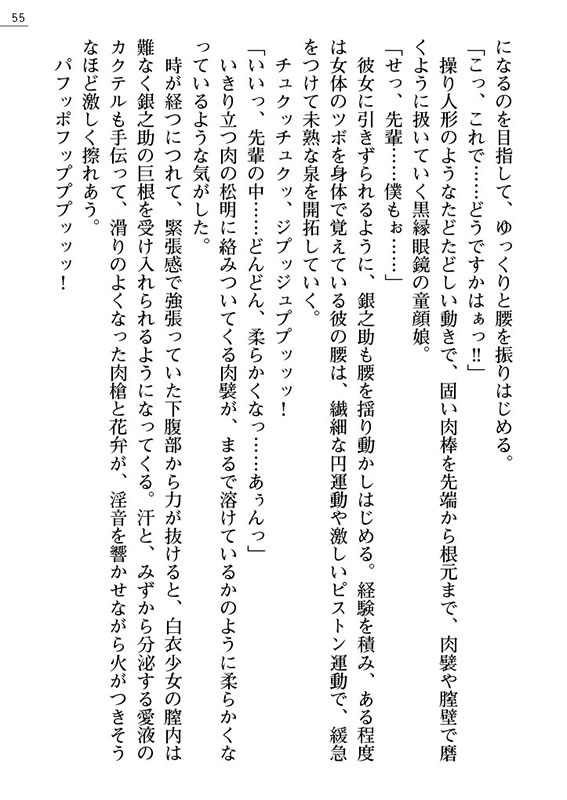 55

になるのを目指して、ゆっくりと腰を振りはじめる。
「こっ、これで……どうですかはぁっ!!」
操り人形のようなたどたどしい動きで、固い肉棒を先端から根元まで、肉襞や膣壁で磨くように扱いていく黒縁眼鏡の童顔娘。
「せっ、先輩……僕もぉ……」
彼女に引きずられるように、銀之助も腰を揺り動かしはじめる。経験を積み、ある程度は女体のツボを身体で覚えている彼の腰は、繊細な円運動や激しいピストン運動で、緩急をつけて未熟な泉を開拓していく。
チュクッチュクッ、ジプッジュププッッ！
「いいっ、先輩の中……どんどん、柔らかくなっ……あぅんっ」
いきり立つ肉の松明に絡みついてくる肉襞が、まるで溶けているかのように柔らかくなっているような気がした。
時が経つにつれて、緊張感で強張っていた下腹部から力が抜けると、白衣少女の膣内は難なく銀之助の巨根を受け入れられるようになってくる。汗と、みずから分泌する愛液のカクテルも手伝って、滑りのよくなった肉槍と花弁が、淫音を響かせながら火がつきそうなほど激しく擦れあう。
パフッポフップププッッッ！